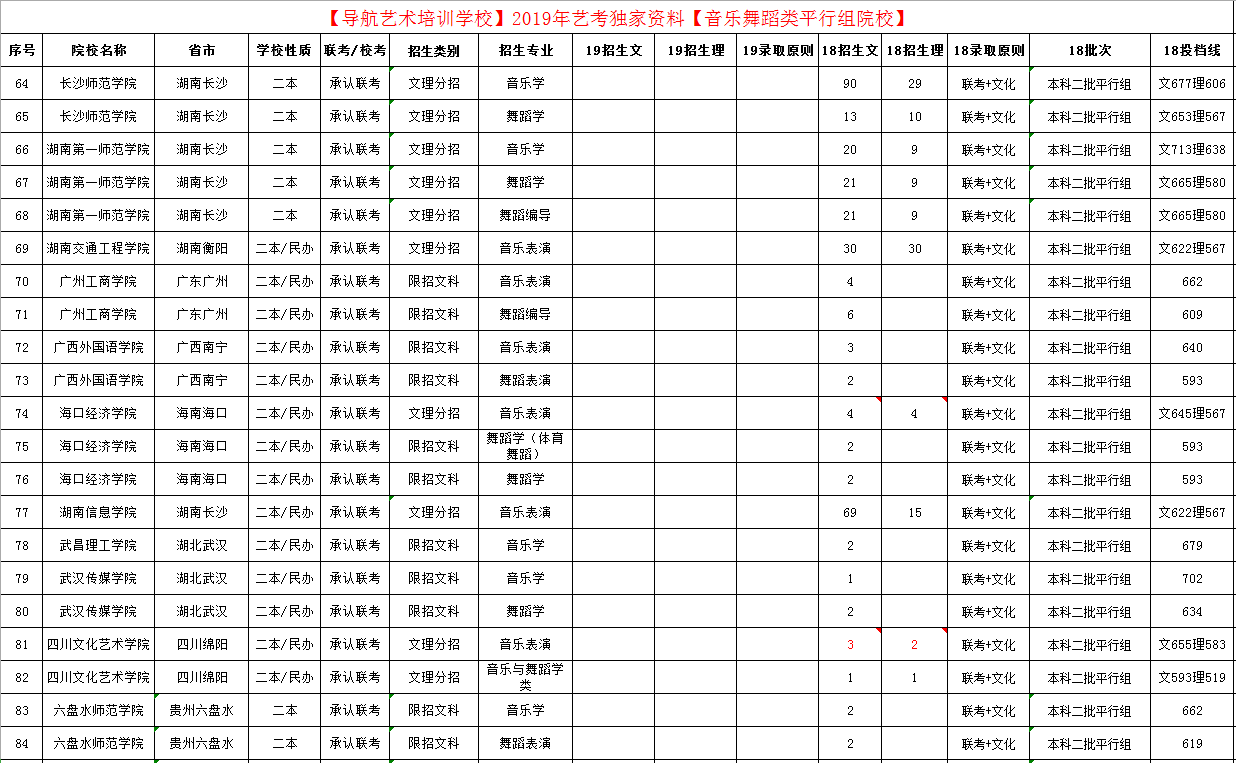 【导航艺术培训学校】2019年艺考独家资料【音乐舞蹈类平行组院校】

| 序号 | 院校名称 | 省市 | 学校性质 | 联考/校考 | 招生类别 | 招生专业 | 19招生文 | 19招生理 | 19录取原则 | 18招生文 | 18招生理 | 18录取原则 | 18批次 | 18投档线 |
|---|---|---|---|---|---|---|---|---|---|---|---|---|---|---|
| 64 | 长沙师范学院 | 湖南长沙 | 二本 | 承认联考 | 文理分招 | 音乐学 | | | | 90 | 29 | 联考+文化 | 本科二批平行组 | 文677理606 |
| 65 | 长沙师范学院 | 湖南长沙 | 二本 | 承认联考 | 文理分招 | 舞蹈学 | | | | 13 | 10 | 联考+文化 | 本科二批平行组 | 文653理567 |
| 66 | 湖南第一师范学院 | 湖南长沙 | 二本 | 承认联考 | 文理分招 | 音乐学 | | | | 20 | 9 | 联考+文化 | 本科二批平行组 | 文713理638 |
| 67 | 湖南第一师范学院 | 湖南长沙 | 二本 | 承认联考 | 文理分招 | 舞蹈学 | | | | 21 | 9 | 联考+文化 | 本科二批平行组 | 文665理580 |
| 68 | 湖南第一师范学院 | 湖南长沙 | 二本 | 承认联考 | 文理分招 | 舞蹈编导 | | | | 21 | 9 | 联考+文化 | 本科二批平行组 | 文665理580 |
| 69 | 湖南交通工程学院 | 湖南衡阳 | 二本/民办 | 承认联考 | 文理分招 | 音乐表演 | | | | 30 | 30 | 联考+文化 | 本科二批平行组 | 文622理567 |
| 70 | 广州工商学院 | 广东广州 | 二本/民办 | 承认联考 | 限招文科 | 音乐表演 | | | | 4 | | 联考+文化 | 本科二批平行组 | 662 |
| 71 | 广州工商学院 | 广东广州 | 二本/民办 | 承认联考 | 限招文科 | 舞蹈编导 | | | | 6 | | 联考+文化 | 本科二批平行组 | 609 |
| 72 | 广西外国语学院 | 广西南宁 | 二本/民办 | 承认联考 | 限招文科 | 音乐表演 | | | | 3 | | 联考+文化 | 本科二批平行组 | 640 |
| 73 | 广西外国语学院 | 广西南宁 | 二本/民办 | 承认联考 | 限招文科 | 舞蹈表演 | | | | 2 | | 联考+文化 | 本科二批平行组 | 593 |
| 74 | 海口经济学院 | 海南海口 | 二本/民办 | 承认联考 | 文理分招 | 音乐表演 | | | | 4 | 4 | 联考+文化 | 本科二批平行组 | 文645理567 |
| 75 | 海口经济学院 | 海南海口 | 二本/民办 | 承认联考 | 限招文科 | 舞蹈学（体育舞蹈） | | | | 2 | | 联考+文化 | 本科二批平行组 | 593 |
| 76 | 海口经济学院 | 海南海口 | 二本/民办 | 承认联考 | 限招文科 | 舞蹈学 | | | | 2 | | 联考+文化 | 本科二批平行组 | 593 |
| 77 | 湖南信息学院 | 湖南长沙 | 二本/民办 | 承认联考 | 文理分招 | 音乐表演 | | | | 69 | 15 | 联考+文化 | 本科二批平行组 | 文622理567 |
| 78 | 武昌理工学院 | 湖北武汉 | 二本/民办 | 承认联考 | 限招文科 | 音乐学 | | | | 2 | | 联考+文化 | 本科二批平行组 | 679 |
| 79 | 武汉传媒学院 | 湖北武汉 | 二本/民办 | 承认联考 | 限招文科 | 音乐学 | | | | 1 | | 联考+文化 | 本科二批平行组 | 702 |
| 80 | 武汉传媒学院 | 湖北武汉 | 二本/民办 | 承认联考 | 限招文科 | 舞蹈学 | | | | 2 | | 联考+文化 | 本科二批平行组 | 634 |
| 81 | 四川文化艺术学院 | 四川绵阳 | 二本/民办 | 承认联考 | 文理分招 | 音乐表演 | | | | 3 | 2 | 联考+文化 | 本科二批平行组 | 文655理583 |
| 82 | 四川文化艺术学院 | 四川绵阳 | 二本/民办 | 承认联考 | 文理分招 | 音乐与舞蹈学类 | | | | 1 | 1 | 联考+文化 | 本科二批平行组 | 文593理519 |
| 83 | 六盘水师范学院 | 贵州六盘水 | 二本 | 承认联考 | 限招文科 | 音乐学 | | | | 2 | | 联考+文化 | 本科二批平行组 | 662 |
| 84 | 六盘水师范学院 | 贵州六盘水 | 二本 | 承认联考 | 限招文科 | 舞蹈表演 | | | | 2 | | 联考+文化 | 本科二批平行组 | 619 |